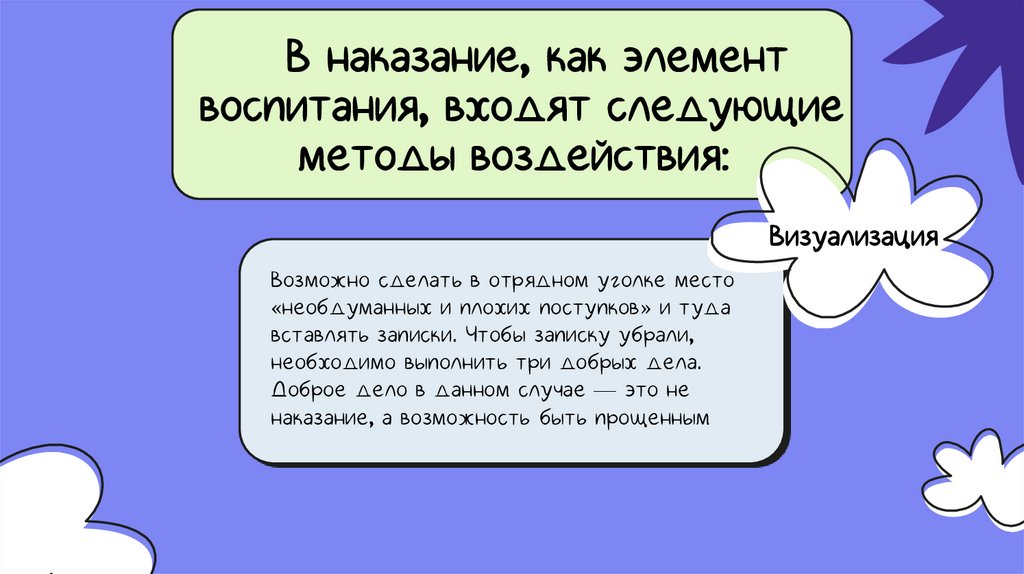 В наказание, как элемент воспитания, входят следующие методы воздействия:

Визуализация

Возможно сделать в отрядном уголке место «необдуманных и плохих поступков» и туда вставлять записки. Чтобы записку убрали, необходимо выполнить три добрых дела. Доброе дело в данном случае — это не наказание, а возможность быть прощенным